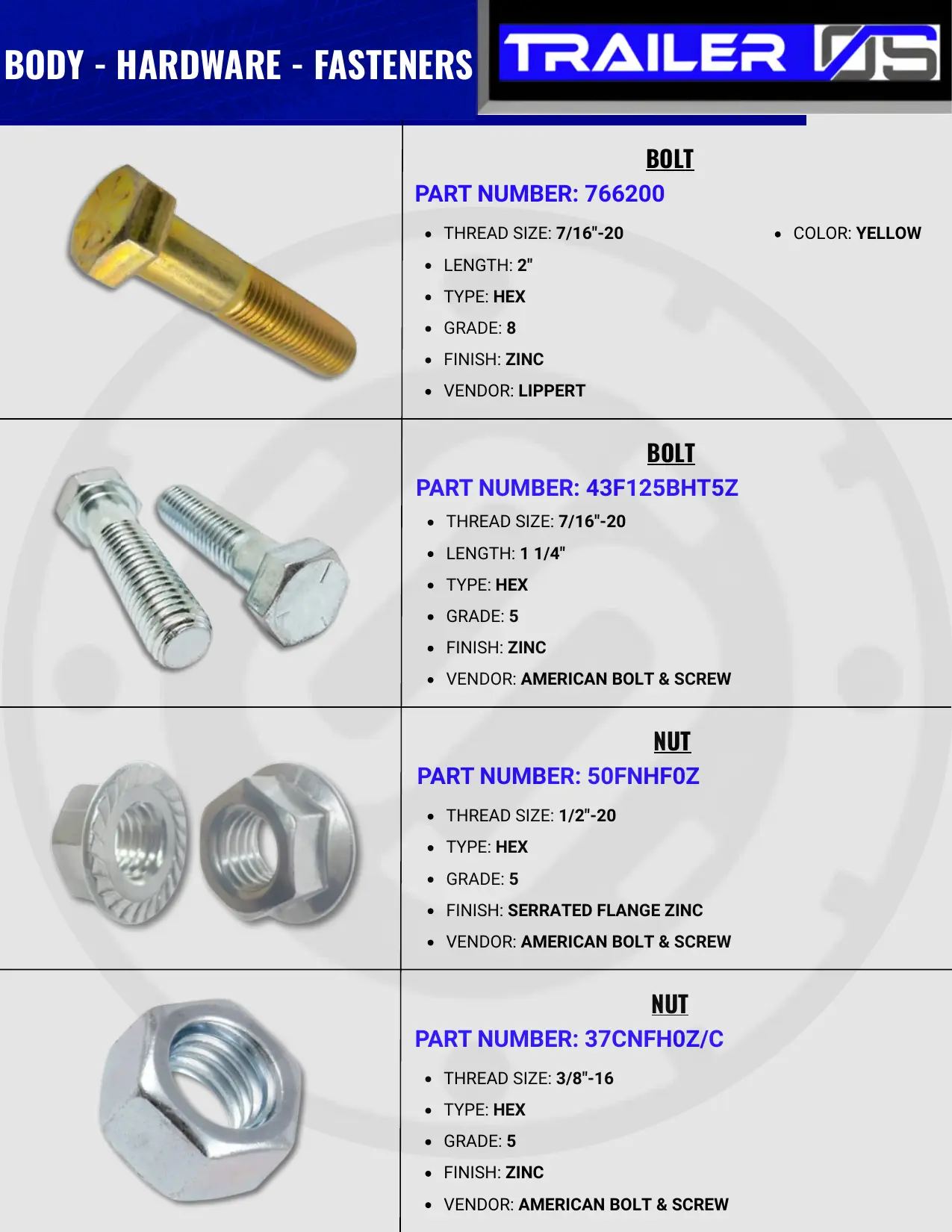 BODY - HARDWARE - FASTENERS

TRAILER OS

BOLT

PART NUMBER: 766200

• THREAD SIZE: 7/16"-20
• LENGTH: 2"
• TYPE: HEX
• GRADE: 8
• FINISH: ZINC
• VENDOR: LIPPERT

• COLOR: YELLOW

BOLT

PART NUMBER: 43F125BHT5Z

• THREAD SIZE: 7/16"-20
• LENGTH: 1 1/4"
• TYPE: HEX
• GRADE: 5
• FINISH: ZINC
• VENDOR: AMERICAN BOLT & SCREW

NUT

PART NUMBER: 50FNHF0Z

• THREAD SIZE: 1/2"-20
• TYPE: HEX
• GRADE: 5
• FINISH: SERRATED FLANGE ZINC
• VENDOR: AMERICAN BOLT & SCREW

NUT

PART NUMBER: 37CNFH0Z/C

• THREAD SIZE: 3/8"-16
• TYPE: HEX
• GRADE: 5
• FINISH: ZINC
• VENDOR: AMERICAN BOLT & SCREW